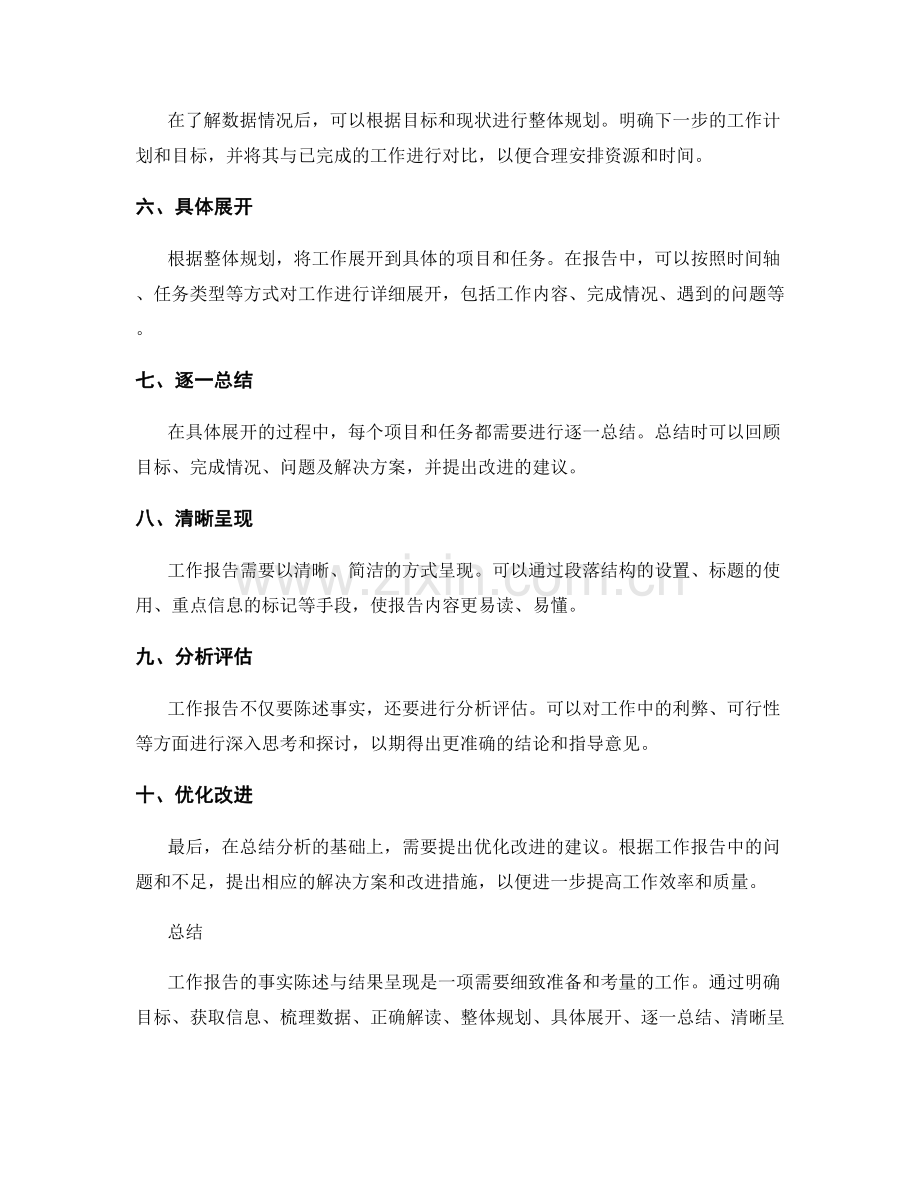 在了解数据情况后，可以根据目标和现状进行整体规划。明确下一步的工作计划和目标，并将其与已完成的工作进行对比，以便合理安排资源和时间。

六、具体展开

根据整体规划，将工作展开到具体的项目和任务。在报告中，可以按照时间轴、任务类型等方式对工作进行详细展开，包括工作内容、完成情况、遇到的问题等。

七、逐一总结

在具体展开的过程中，每个项目和任务都需要进行逐一总结。总结时可以回顾目标、完成情况、问题及解决方案，并提出改进的建议。

八、清晰呈现

工作报告需要以清晰、简洁的方式呈现。可以通过段落结构的设置、标题的使用、重点信息的标记等手段，使报告内容更易读、易懂。

九、分析评估

工作报告不仅要陈述事实，还要进行分析评估。可以对工作中的利弊、可行性等方面进行深入思考和探讨，以期得出更准确的结论和指导意见。

十、优化改进

最后，在总结分析的基础上，需要提出优化改进的建议。根据工作报告中的问题和不足，提出相应的解决方案和改进措施，以便进一步提高工作效率和质量。

总结

工作报告的事实陈述与结果呈现是一项需要细致准备和考量的工作。通过明确目标、获取信息、梳理数据、正确解读、整体规划、具体展开、逐一总结、清晰呈

www.zixin.com.cn